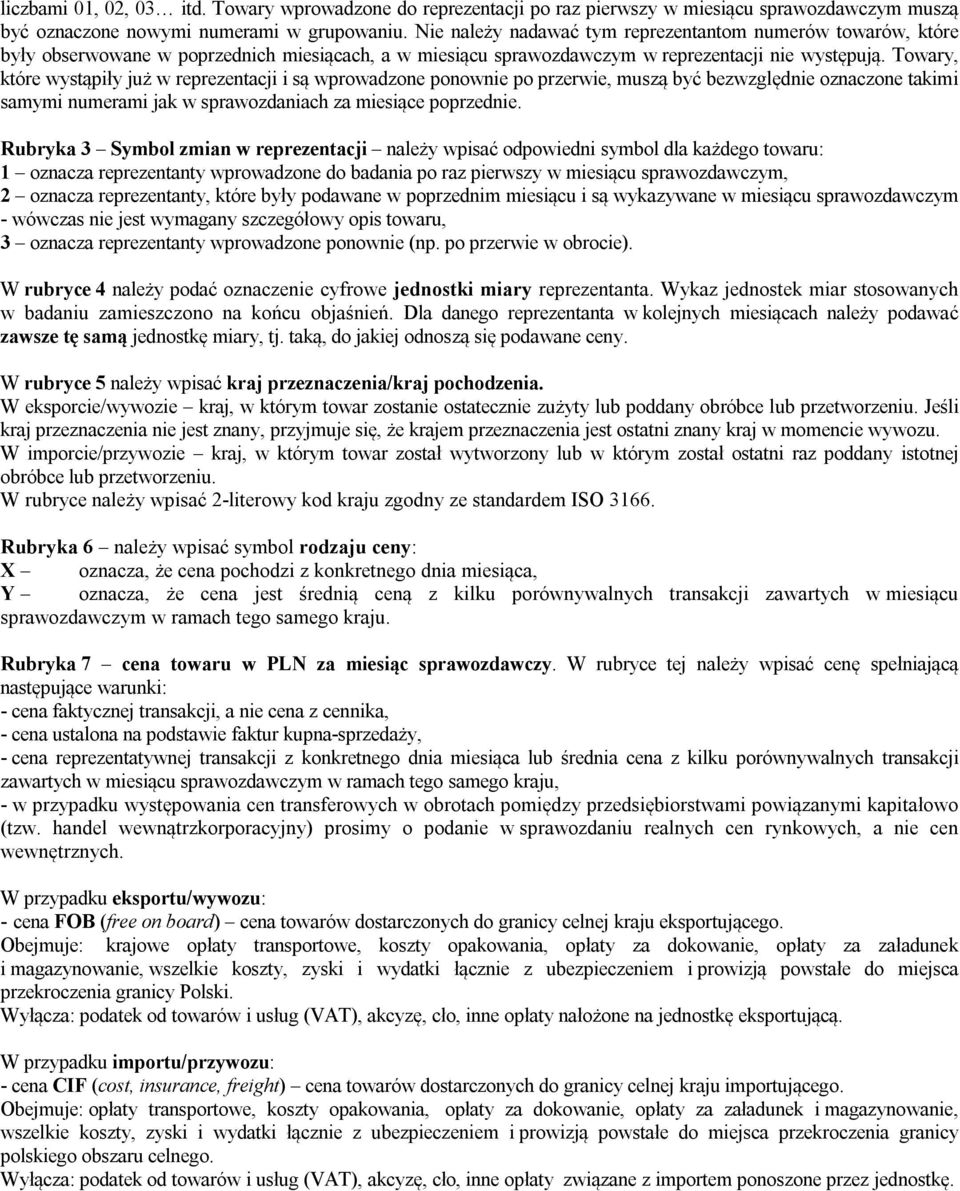 liczbami 01, 02, 03… itd. Towary wprowadzone do reprezentacji po raz pierwszy w miesiącu sprawozdawczym muszą być oznaczone nowymi numerami w grupowaniu. Nie należy nadawać tym reprezentantom numerów towarów, które były obserwowane w poprzednich miesiącach, a w miesiącu sprawozdawczym w reprezentacji nie występują. Towary, które wystąpiły już w reprezentacji i są wprowadzone ponownie po przerwie, muszą być bezwzględnie oznaczone takimi samymi numerami jak w sprawozdaniach za miesiące poprzednie.

Rubryka 3 – Symbol zmian w reprezentacji – należy wpisać odpowiedni symbol dla każdego towaru:
1 – oznacza reprezentanty wprowadzone do badania po raz pierwszy w miesiącu sprawozdawczym,
2 – oznacza reprezentanty, które były podawane w poprzednim miesiącu i są wykazywane w miesiącu sprawozdawczym - wówczas nie jest wymagany szczegółowy opis towaru,
3 – oznacza reprezentanty wprowadzone ponownie (np. po przerwie w obrocie).

W rubryce 4 należy podać oznaczenie cyfrowe jednostki miary reprezentanta. Wykaz jednostek miar stosowanych w badaniu zamieszczono na końcu objaśnień. Dla danego reprezentanta w kolejnych miesiącach należy podawać zawsze tę samą jednostkę miary, tj. taką, do jakiej odnoszą się podawane ceny.

W rubryce 5 należy wpisać kraj przeznaczenia/kraj pochodzenia.
W eksporcie/wywozie – kraj, w którym towar zostanie ostatecznie zużyty lub poddany obróbce lub przetworzeniu. Jeśli kraj przeznaczenia nie jest znany, przyjmuje się, że krajem przeznaczenia jest ostatni znany kraj w momencie wywozu.
W imporcie/przywozie – kraj, w którym towar został wytworzony lub w którym został ostatni raz poddany istotnej obróbce lub przetworzeniu.
W rubryce należy wpisać 2-literowy kod kraju zgodny ze standardem ISO 3166.

Rubryka 6 – należy wpisać symbol rodzaju ceny:
X – oznacza, że cena pochodzi z konkretnego dnia miesiąca,
Y – oznacza, że cena jest średnią ceną z kilku porównywalnych transakcji zawartych w miesiącu sprawozdawczym w ramach tego samego kraju.

Rubryka 7 – cena towaru w PLN za miesiąc sprawozdawczy. W rubryce tej należy wpisać cenę spełniającą następujące warunki:
- cena faktycznej transakcji, a nie cena z cennika,
- cena ustalona na podstawie faktur kupna-sprzedaży,
- cena reprezentatywnej transakcji z konkretnego dnia miesiąca lub średnia cena z kilku porównywalnych transakcji zawartych w miesiącu sprawozdawczym w ramach tego samego kraju,
- w przypadku występowania cen transferowych w obrotach pomiędzy przedsiębiorstwami powiązanymi kapitałowo (tzw. handel wewnątrzkorporacyjny) prosimy o podanie w sprawozdaniu realnych cen rynkowych, a nie cen wewnętrznych.

W przypadku eksportu/wywozu:
- cena FOB (free on board) – cena towarów dostarczonych do granicy celnej kraju eksportującego.
Obejmuje: krajowe opłaty transportowe, koszty opakowania, opłaty za dokowanie, opłaty za załadunek i magazynowanie, wszelkie koszty, zyski i wydatki łącznie z ubezpieczeniem i prowizją powstałe do miejsca przekroczenia granicy Polski.
Wyłącza: podatek od towarów i usług (VAT), akcyzę, cło, inne opłaty nałożone na jednostkę eksportującą.

W przypadku importu/przywozu:
- cena CIF (cost, insurance, freight) – cena towarów dostarczonych do granicy celnej kraju importującego.
Obejmuje: opłaty transportowe, koszty opakowania, opłaty za dokowanie, opłaty za załadunek i magazynowanie, wszelkie koszty, zyski i wydatki łącznie z ubezpieczeniem i prowizją powstałe do miejsca przekroczenia granicy polskiego obszaru celnego.
Wyłącza: podatek od towarów i usług (VAT), akcyzę, cło, inne opłaty związane z importem ponoszone przez jednostkę.